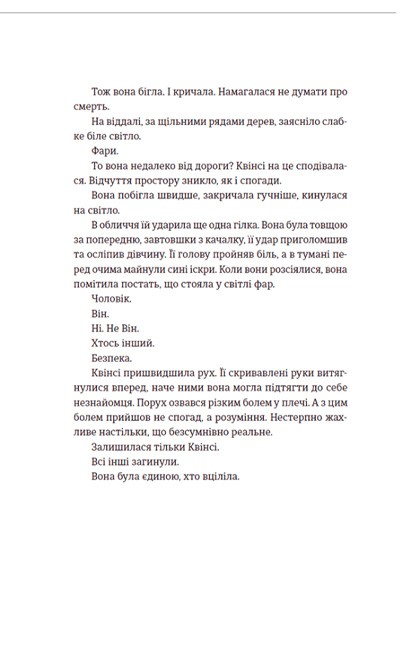 Тож вона бігла. І кричала. Намагалася не думати про смерть.

На віддалі, за щільними рядами дерев, заясніло слабке біле світло.

Фари.

То вона недалеко від дороги? Квінсі на це сподівалася. Відчуття простору зникло, як і спогади.

Вона побігла швидше, закричала гучніше, кинулася на світло.

В обличчя їй ударила ще одна гілка. Вона була товщою за попередню, завтовшки з качалку, її удар приголомшив та осліпив дівчину. Її голову пройняв біль, а в тумані перед очима майнули сині іскри. Коли вони розсіялися, вона помітила постать, що стояла у світлі фар.

Чоловік.

Він.

Ні. Не Він.

Хтось інший.

Безпека.

Квінсі пришвидшила рух. Її скривавлені руки витягнулися вперед, наче ними вона могла підтягти до себе незнайомця. Порух озвався різким болем у плечі. А з цим болем прийшов не спогад, а розуміння. Нестерпно жахливе настільки, що безсумнівно реальне.

Залишилася тільки Квінсі.

Всі інші загинули.

Вона була єдиною, хто вціліла.